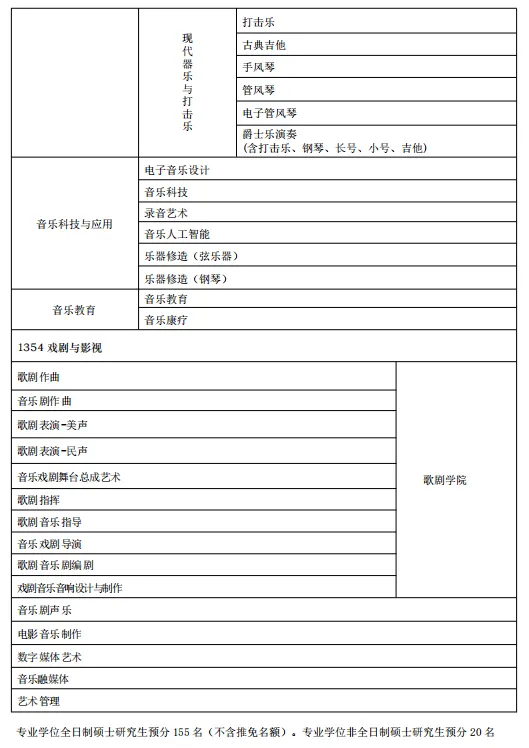 | | | |
|---|---|---|
| | 现代器乐与打击乐 | 打击乐 |
| | | 古典吉他 |
| | | 手风琴 |
| | | 管风琴 |
| | | 电子管风琴 |
| | | 爵士乐演奏（含打击乐、钢琴、长号、小号、吉他） |
| 音乐科技与应用 | 电子音乐设计 | |
| | 音乐科技 | |
| | 录音艺术 | |
| | 音乐人工智能 | |
| | 乐器修造（弦乐器） | |
| | 乐器修造（钢琴） | |
| 音乐教育 | 音乐教育 | |
| | 音乐康疗 | |

1354 戏剧与影视

| | |
|---|---|
| 歌剧作曲 | 歌剧学院 |
| 音乐剧作曲 | |
| 歌剧表演-美声 | |
| 歌剧表演-民声 | |
| 音乐戏剧舞台总成艺术 | |
| 歌剧指挥 | |
| 歌剧音乐指导 | |
| 音乐戏剧导演 | |
| 歌剧音乐剧编剧 | |
| 戏剧音乐音响设计与制作 | |
| 音乐剧声乐 | |
| 电影音乐制作 | |
| 数字媒体艺术 | |
| 音乐融媒体 | |
| 艺术管理 | |

专业学位全日制硕士研究生预分 155 名（不含推免名额）。专业学位非全日制硕士研究生预分 20 名